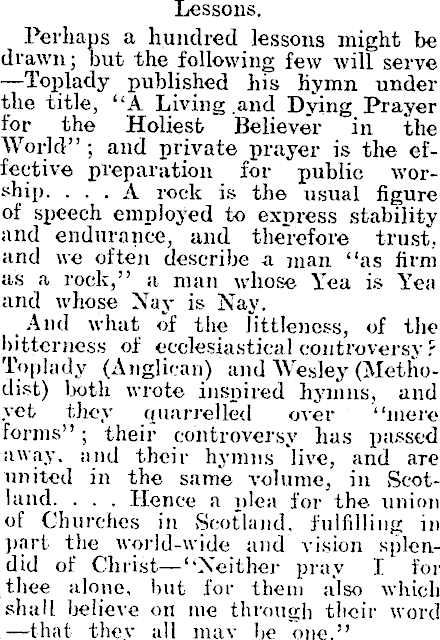 Lessons.

Perhaps a hundred lessons might be drawn; but the following few will serve —Toplady published his hymn under the title, "A Living and Dying Prayer for the Holiest Believer in the World"; and private prayer is the effective preparation for public worship. . . . A rock is the usual figure of speech employed to express stability and endurance, and therefore trust, and we often describe a man "as firm as a rock," a man whose Yea is Yea and whose Nay is Nay.

And what of the littleness, of the bitterness of ecclesiastical controversy? Toplady (Anglican) and Wesley (Methodist) both wrote inspired hymns, and yet they quarrelled over "mere forms"; their controversy has passed away, and their hymns live, and are united in the same volume, in Scotland. . . . Hence a plea for the union of Churches in Scotland, fulfilling in part the world-wide and vision splendid of Christ—"Neither pray I for thee alone, but for them also which shall believe on me through their word —that they all may be one."